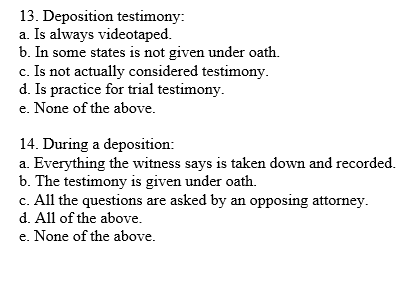 13. Deposition testimony:
a. Is always videotaped.
b. In some states is not given under oath.
c. Is not actually considered testimony.
d. Is practice for trial testimony.
e. None of the above.

14. During a deposition:
a. Everything the witness says is taken down and recorded.
b. The testimony is given under oath.
c. All the questions are asked by an opposing attorney.
d. All of the above.
e. None of the above.